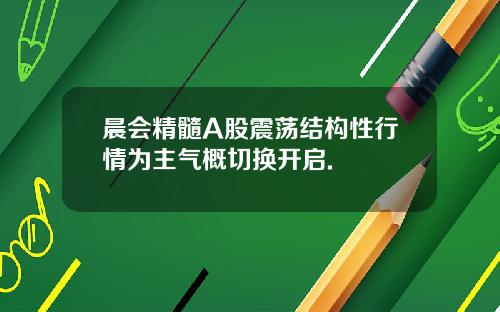 晨会精髓A股震荡结构性行情为主气概切换开启.